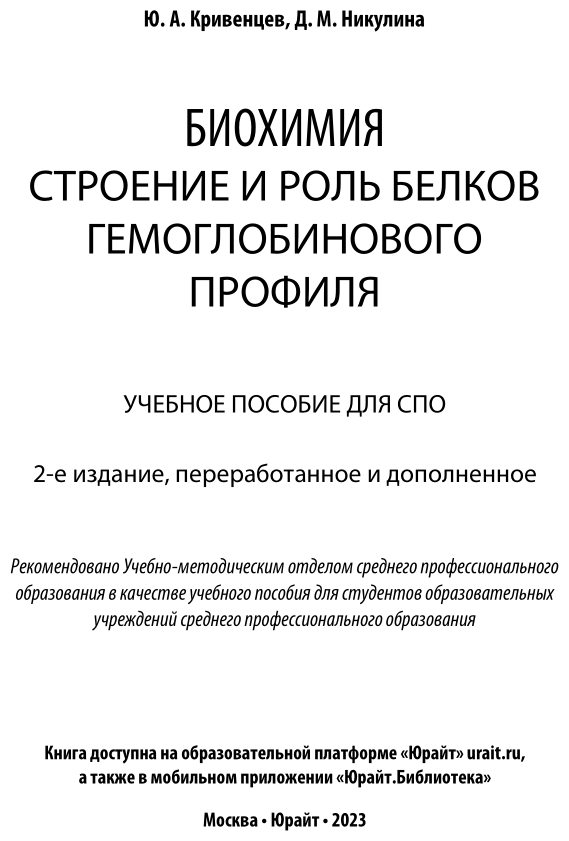 Ю. А. Кривенцев, Д. М. Никулина

БИОХИМИЯ
СТРОЕНИЕ И РОЛЬ БЕЛКОВ ГЕМОГЛОБИНОВОГО ПРОФИЛЯ

УЧЕБНОЕ ПОСОБИЕ ДЛЯ СПО

2-е издание, переработанное и дополненное

Рекомендовано Учебно-методическим отделом среднего профессионального образования в качестве учебного пособия для студентов образовательных учреждений среднего профессионального образования

Книга доступна на образовательной платформе «Юрайт» urait.ru, а также в мобильном приложении «Юрайт.Библиотека»

Москва • Юрайт • 2023